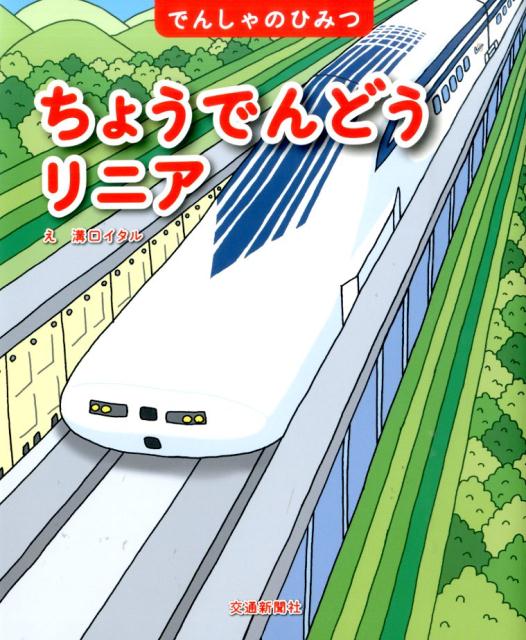 でんしゃのひみつ

ちょうでんどう
リニア

え　溝口イタル

交通新聞社